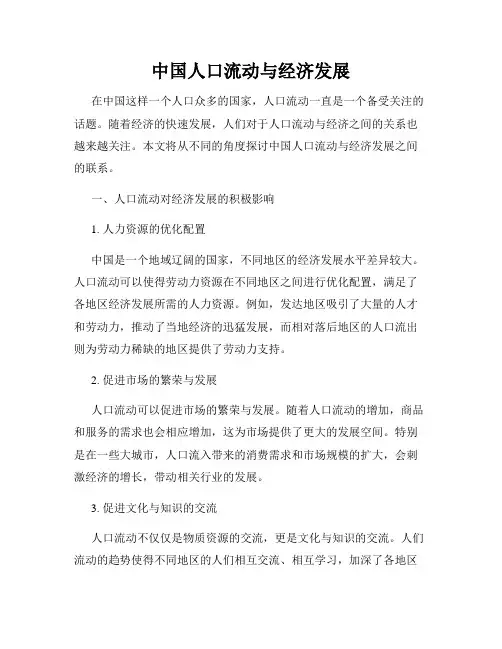 中国人口流动与经济发展

在中国这样一个人口众多的国家，人口流动一直是一个备受关注的话题。随着经济的快速发展，人们对于人口流动与经济之间的关系也越来越关注。本文将从不同的角度探讨中国人口流动与经济发展之间的联系。

一、人口流动对经济发展的积极影响

1. 人力资源的优化配置

中国是一个地域辽阔的国家，不同地区的经济发展水平差异较大。人口流动可以使得劳动力资源在不同地区之间进行优化配置，满足了各地区经济发展所需的人力资源。例如，发达地区吸引了大量的人才和劳动力，推动了当地经济的迅猛发展，而相对落后地区的人口流出则为劳动力稀缺的地区提供了劳动力支持。

2. 促进市场的繁荣与发展

人口流动可以促进市场的繁荣与发展。随着人口流动的增加，商品和服务的需求也会相应增加，这为市场提供了更大的发展空间。特别是在一些大城市，人口流入带来的消费需求和市场规模的扩大，会刺激经济的增长，带动相关行业的发展。

3. 促进文化与知识的交流

人口流动不仅仅是物质资源的交流，更是文化与知识的交流。人们流动的趋势使得不同地区的人们相互交流、相互学习，加深了各地区